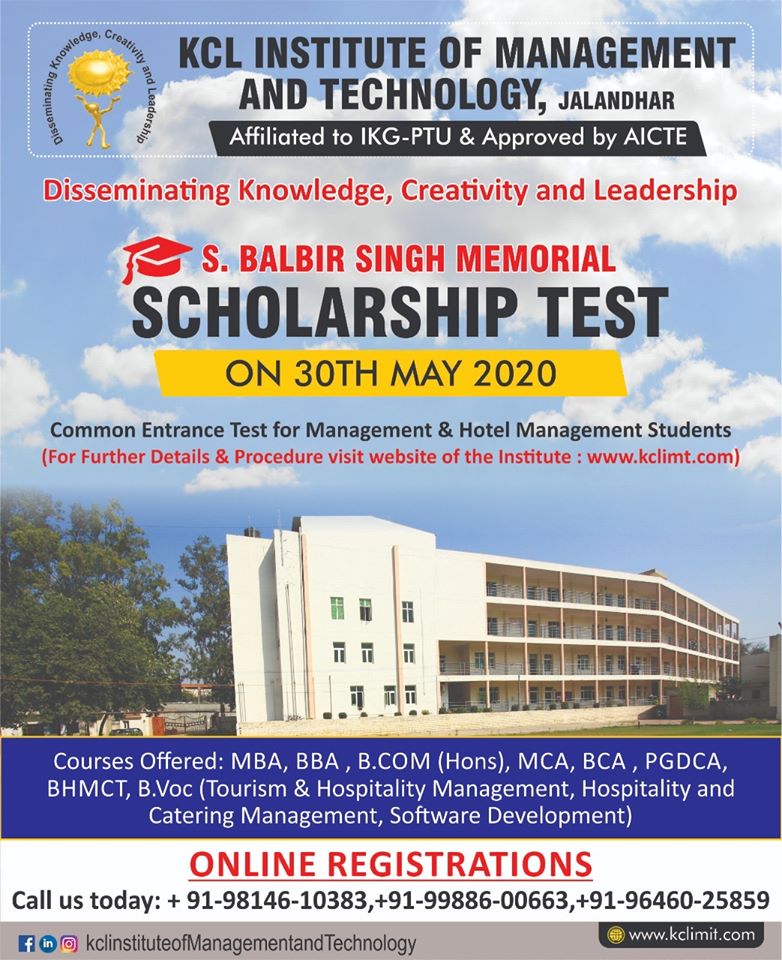 Disseminating Knowledge, Creativity and Leadership

KCL INSTITUTE OF MANAGEMENT AND TECHNOLOGY, JALANDHAR

Affiliated to IKG-PTU & Approved by AICTE

Disseminating Knowledge, Creativity and Leadership

S. BALBIR SINGH MEMORIAL

SCHOLARSHIP TEST

ON 30TH MAY 2020

Common Entrance Test for Management & Hotel Management Students

(For Further Details & Procedure visit website of the Institute : www.kclimt.com)

Courses Offered: MBA, BBA , B.COM (Hons), MCA, BCA , PGDCA, BHMCT, B.Voc (Tourism & Hospitality Management, Hospitality and Catering Management, Software Development)

ONLINE REGISTRATIONS

Call us today: + 91-98146-10383,+91-99886-00663,+91-96460-25859

kclinstituteofManagementandTechnology

www.kclimit.com